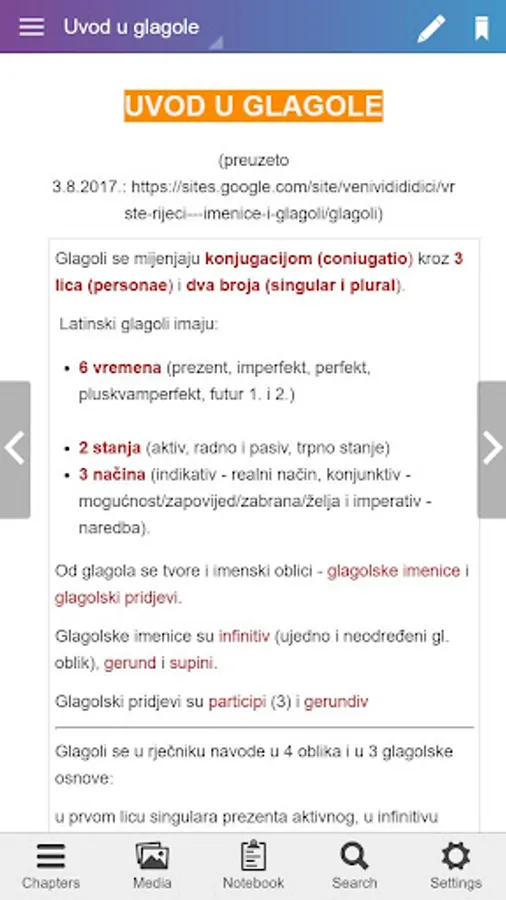 Uvod u glagole

UVOD U GLAGOLE

(preuzeto 3.8.2017.: https://sites.google.com/site/venivididici/vrste-rijeci---imenice-i-glagoli/glagoli)

Glagoli se mijenjaju konjugacijom (coniugatio) kroz 3 lica (personae) i dva broja (singular i plural).

Latinski glagoli imaju:

• 6 vremena (prezent, imperfekt, perfekt, pluskvamperfekt, futur 1. i 2.)

• 2 stanja (aktiv, radno i pasiv, trpno stanje)
• 3 načina (indikativ - realni način, konjunktiv - mogućnost/zapovijed/zabrana/želja i imperativ - naredba).

Od glagola se tvore i imenski oblici - glagolske imenice i glagolski pridjevi.

Glagolske imenice su infinitiv (ujedno i neodređeni gl. oblik), gerund i supini.

Glagolski pridjevi su participi (3) i gerundiv

Glagoli se u rječniku navode u 4 oblika i u 3 glagolske osnove:

u prvom licu singulara prezenta aktivnog, u infinitivu

Chapters Media Notebook Search Settings